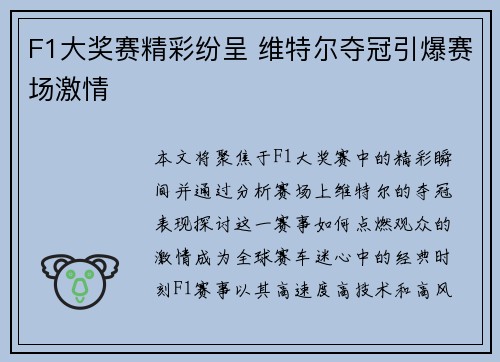 F1大奖赛精彩纷呈 维特尔夺冠引爆赛场激情

本文将聚焦于F1大奖赛中的精彩瞬间并通过分析赛场上维特尔的夺冠表现探讨这一赛事如何点燃观众的激情成为全球赛车迷心中的经典时刻F1赛事以其高速度高技术和高风